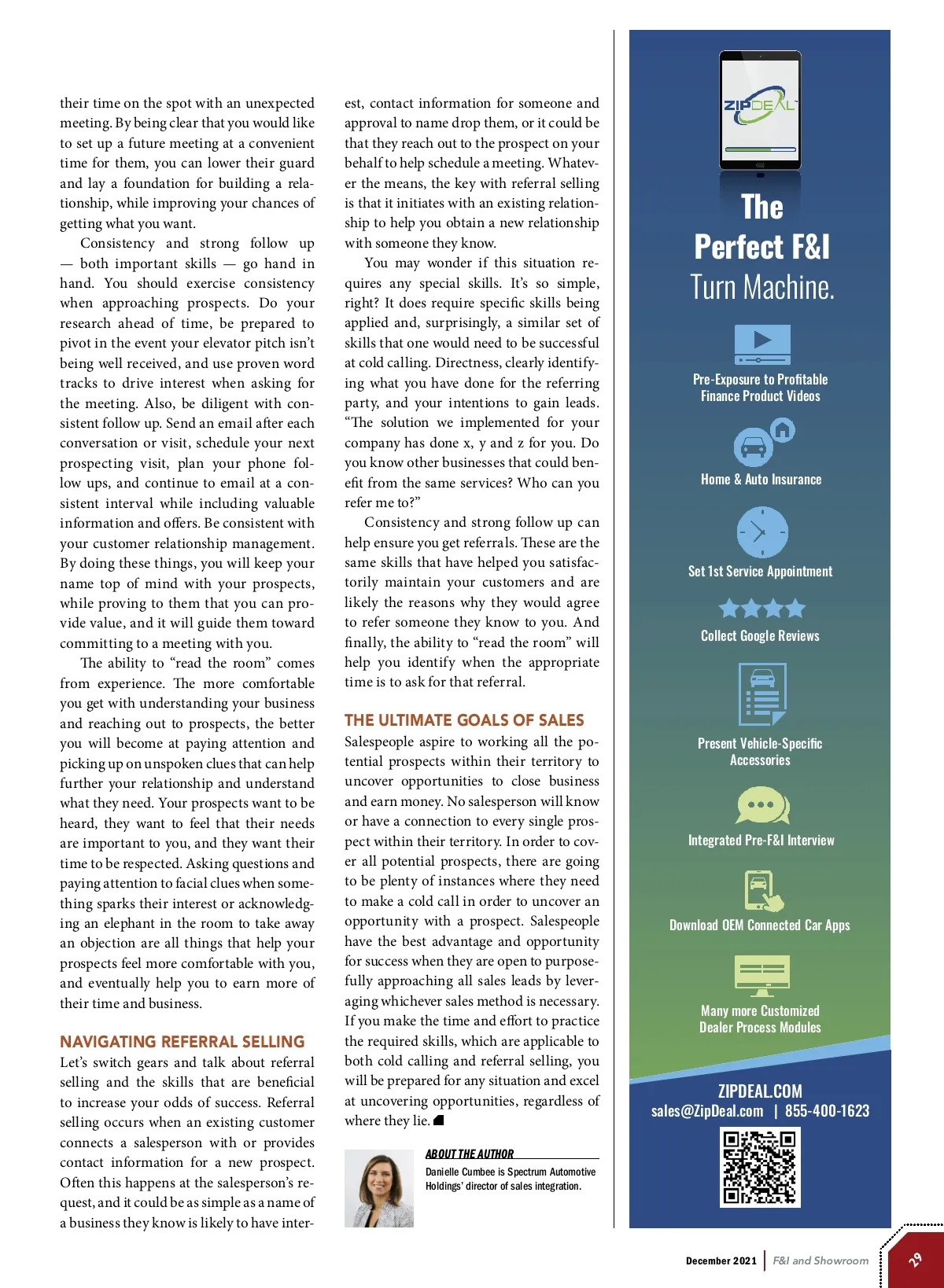 their time on the spot with an unexpected meeting. By being clear that you would like to set up a future meeting at a convenient time for them, you can lower their guard and lay a foundation for building a relationship, while improving your chances of getting what you want.

Consistency and strong follow up — both important skills — go hand in hand. You should exercise consistency when approaching prospects. Do your research ahead of time, be prepared to pivot in the event your elevator pitch isn't being well received, and use proven word tracks to drive interest when asking for the meeting. Also, be diligent with consistent follow up. Send an email after each conversation or visit, schedule your next prospecting visit, plan your phone follow ups, and continue to email at a consistent interval while including valuable information and offers. Be consistent with your customer relationship management. By doing these things, you will keep your name top of mind with your prospects, while proving to them that you can provide value, and it will guide them toward committing to a meeting with you.

The ability to "read the room" comes from experience. The more comfortable you get with understanding your business and reaching out to prospects, the better you will become at paying attention and picking up on unspoken clues that can help further your relationship and understand what they need. Your prospects want to be heard, they want to feel that their needs are important to you, and they want their time to be respected. Asking questions and paying attention to facial clues when something sparks their interest or acknowledging an elephant in the room to take away an objection are all things that help your prospects feel more comfortable with you, and eventually help you to earn more of their time and business.

NAVIGATING REFERRAL SELLING
Let's switch gears and talk about referral selling and the skills that are beneficial to increase your odds of success. Referral selling occurs when an existing customer connects a salesperson with or provides contact information for a new prospect. Often this happens at the salesperson's request, and it could be as simple as a name of a business they know is likely to have interest, contact information for someone and approval to name drop them, or it could be that they reach out to the prospect on your behalf to help schedule a meeting. Whatever the means, the key with referral selling is that it initiates with an existing relationship to help you obtain a new relationship with someone they know.

You may wonder if this situation requires any special skills. It's so simple, right? It does require specific skills being applied and, surprisingly, a similar set of skills that one would need to be successful at cold calling. Directness, clearly identifying what you have done for the referring party, and your intentions to gain leads. "The solution we implemented for your company has done x, y and z for you. Do you know other businesses that could benefit from the same services? Who can you refer me to?"

Consistency and strong follow up can help ensure you get referrals. These are the same skills that have helped you satisfactorily maintain your customers and are likely the reasons why they would agree to refer someone they know to you. And finally, the ability to "read the room" will help you identify when the appropriate time is to ask for that referral.

THE ULTIMATE GOALS OF SALES
Salespeople aspire to working all the potential prospects within their territory to uncover opportunities to close business and earn money. No salesperson will know or have a connection to every single prospect within their territory. In order to cover all potential prospects, there are going to be plenty of instances where they need to make a cold call in order to uncover an opportunity with a prospect. Salespeople have the best advantage and opportunity for success when they are open to purposefully approaching all sales leads by leveraging whichever sales method is necessary. If you make the time and effort to practice the required skills, which are applicable to both cold calling and referral selling, you will be prepared for any situation and excel at uncovering opportunities, regardless of where they lie.

ABOUT THE AUTHOR
Danielle Cumbee is Spectrum Automotive Holdings' director of sales integration.

ZIPDEAL
The Perfect F&I Turn Machine.
Pre-Exposure to Profitable Finance Product Videos
Home & Auto Insurance
Set 1st Service Appointment
Collect Google Reviews
Present Vehicle-Specific Accessories
Integrated Pre-F&I Interview
Download OEM Connected Car Apps
Many more Customized Dealer Process Modules
ZIPDEAL.COM
sales@ZipDeal.com | 855-400-1623

December 2021 | F&I and Showroom 29